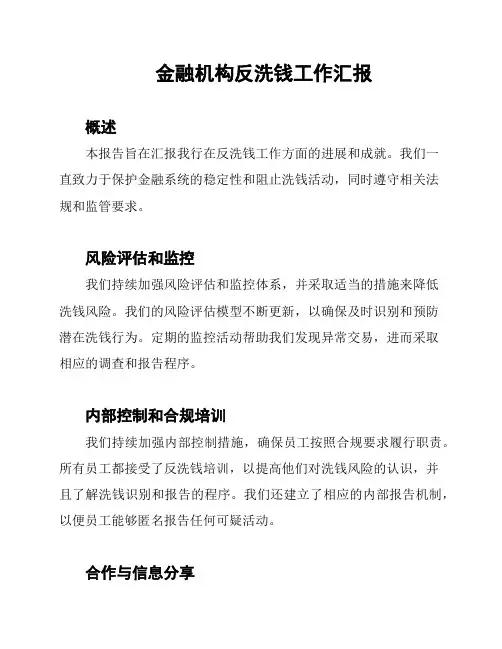 金融机构反洗钱工作汇报

概述

本报告旨在汇报我行在反洗钱工作方面的进展和成就。我们一直致力于保护金融系统的稳定性和阻止洗钱活动，同时遵守相关法规和监管要求。

风险评估和监控

我们持续加强风险评估和监控体系，并采取适当的措施来降低洗钱风险。我们的风险评估模型不断更新，以确保及时识别和预防潜在洗钱行为。定期的监控活动帮助我们发现异常交易，进而采取相应的调查和报告程序。

内部控制和合规培训

我们持续加强内部控制措施，确保员工按照合规要求履行职责。所有员工都接受了反洗钱培训，以提高他们对洗钱风险的认识，并且了解洗钱识别和报告的程序。我们还建立了相应的内部报告机制，以便员工能够匿名报告任何可疑活动。

合作与信息分享